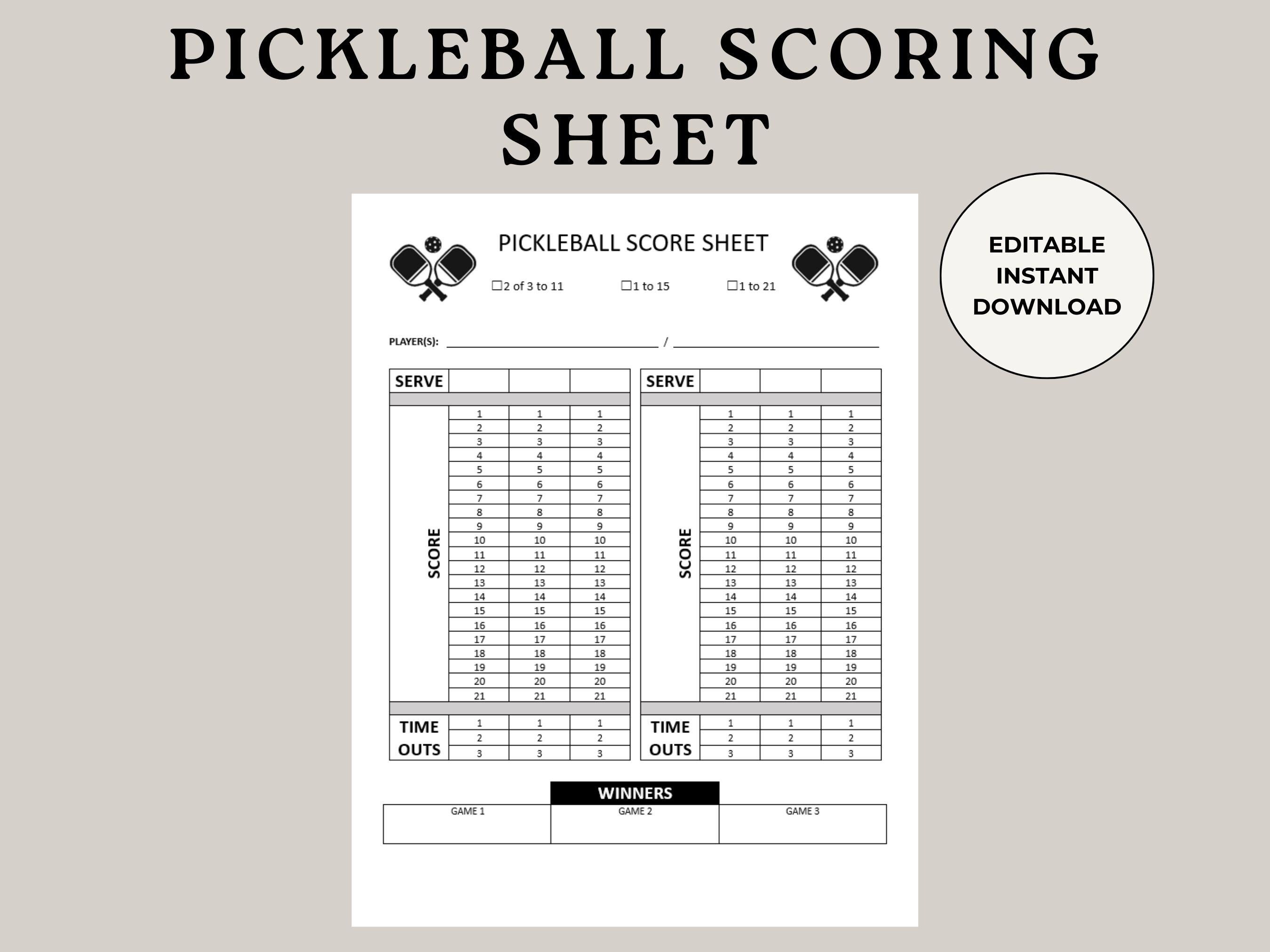 PICKLEBALL SCORING SHEET

EDITABLE INSTANT DOWNLOAD

PICKLEBALL SCORE SHEET

☐2 of 3 to 11 ☐1 to 15 ☐1 to 21

PLAYER(S): ______________ / ______________

| SERVE | | | |
|---|---|---|---|
| SCORE | 1 | 1 | 1 |
| | 2 | 2 | 2 |
| | 3 | 3 | 3 |
| | 4 | 4 | 4 |
| | 5 | 5 | 5 |
| | 6 | 6 | 6 |
| | 7 | 7 | 7 |
| | 8 | 8 | 8 |
| | 9 | 9 | 9 |
| | 10 | 10 | 10 |
| | 11 | 11 | 11 |
| | 12 | 12 | 12 |
| | 13 | 13 | 13 |
| | 14 | 14 | 14 |
| | 15 | 15 | 15 |
| | 16 | 16 | 16 |
| | 17 | 17 | 17 |
| | 18 | 18 | 18 |
| | 19 | 19 | 19 |
| | 20 | 20 | 20 |
| | 21 | 21 | 21 |
| TIME OUTS | 1 | 1 | 1 |
| | 2 | 2 | 2 |
| | 3 | 3 | 3 |

| SERVE | | | |
|---|---|---|---|
| SCORE | 1 | 1 | 1 |
| | 2 | 2 | 2 |
| | 3 | 3 | 3 |
| | 4 | 4 | 4 |
| | 5 | 5 | 5 |
| | 6 | 6 | 6 |
| | 7 | 7 | 7 |
| | 8 | 8 | 8 |
| | 9 | 9 | 9 |
| | 10 | 10 | 10 |
| | 11 | 11 | 11 |
| | 12 | 12 | 12 |
| | 13 | 13 | 13 |
| | 14 | 14 | 14 |
| | 15 | 15 | 15 |
| | 16 | 16 | 16 |
| | 17 | 17 | 17 |
| | 18 | 18 | 18 |
| | 19 | 19 | 19 |
| | 20 | 20 | 20 |
| | 21 | 21 | 21 |
| TIME OUTS | 1 | 1 | 1 |
| | 2 | 2 | 2 |
| | 3 | 3 | 3 |

WINNERS

| GAME 1 | GAME 2 | GAME 3 |
|---|---|---|
| | | |